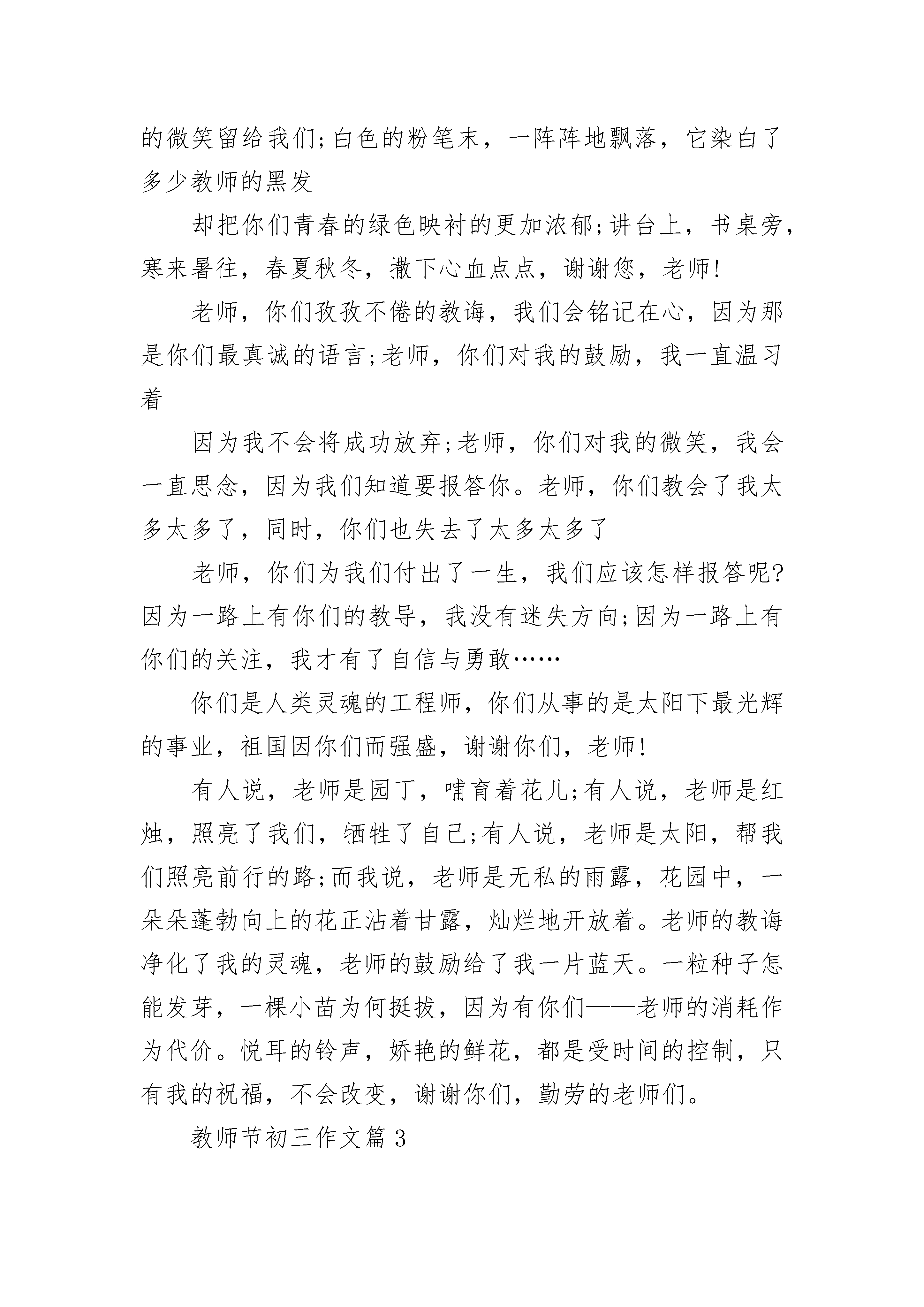 的微笑留给我们;白色的粉笔末，一阵阵地飘落，它染白了多少教师的黑发

却把你们青春的绿色映衬的更加浓郁;讲台上，书桌旁，寒来暑往，春夏秋冬，撒下心血点点，谢谢您，老师!

老师，你们孜孜不倦的教诲，我们会铭记在心，因为那是你们最真诚的语言;老师，你们对我的鼓励，我一直温习着

因为我不会将成功放弃;老师，你们对我的微笑，我会一直思念，因为我们知道要报答你。老师，你们教会了我太多太多了，同时，你们也失去了太多太多了

老师，你们为我们付出了一生，我们应该怎样报答呢?因为一路上有你们的教导，我没有迷失方向;因为一路上有你们的关注，我才有了自信与勇敢……

你们是人类灵魂的工程师，你们从事的是太阳下最光辉的事业，祖国因你们而强盛，谢谢你们，老师!

有人说，老师是园丁，哺育着花儿;有人说，老师是红烛，照亮了我们，牺牲了自己;有人说，老师是太阳，帮我们照亮前行的路;而我说，老师是无私的雨露，花园中，一朵朵蓬勃向上的花正沾着甘露，灿烂地开放着。老师的教诲净化了我的灵魂，老师的鼓励给了我一片蓝天。一粒种子怎能发芽，一棵小苗为何挺拔，因为有你们——老师的消耗作为代价。悦耳的铃声，娇艳的鲜花，都是受时间的控制，只有我的祝福，不会改变，谢谢你们，勤劳的老师们。

教师节初三作文篇 3